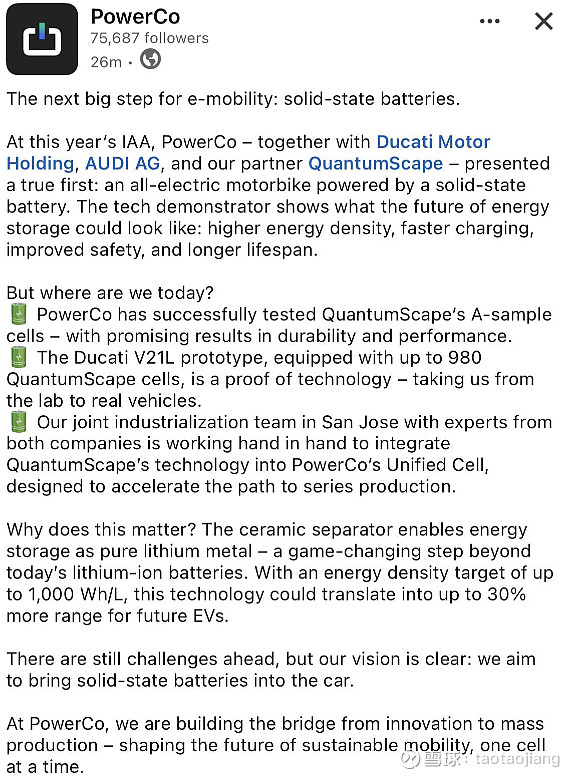 PowerCo
75,687 followers
26m •

The next big step for e-mobility: solid-state batteries.

At this year's IAA, PowerCo – together with Ducati Motor Holding, AUDI AG, and our partner QuantumScape – presented a true first: an all-electric motorbike powered by a solid-state battery. The tech demonstrator shows what the future of energy storage could look like: higher energy density, faster charging, improved safety, and longer lifespan.

But where are we today?
🔋 PowerCo has successfully tested QuantumScape's A-sample cells – with promising results in durability and performance.
🔋 The Ducati V21L prototype, equipped with up to 980 QuantumScape cells, is a proof of technology – taking us from the lab to real vehicles.
🔋 Our joint industrialization team in San Jose with experts from both companies is working hand in hand to integrate QuantumScape's technology into PowerCo's Unified Cell, designed to accelerate the path to series production.

Why does this matter? The ceramic separator enables energy storage as pure lithium metal – a game-changing step beyond today's lithium-ion batteries. With an energy density target of up to 1,000 Wh/L, this technology could translate into up to 30% more range for future EVs.

There are still challenges ahead, but our vision is clear: we aim to bring solid-state batteries into the car.

At PowerCo, we are building the bridge from innovation to mass production – shaping the future of sustainable mobility, one cell at a time.

雪球：taotaojiang